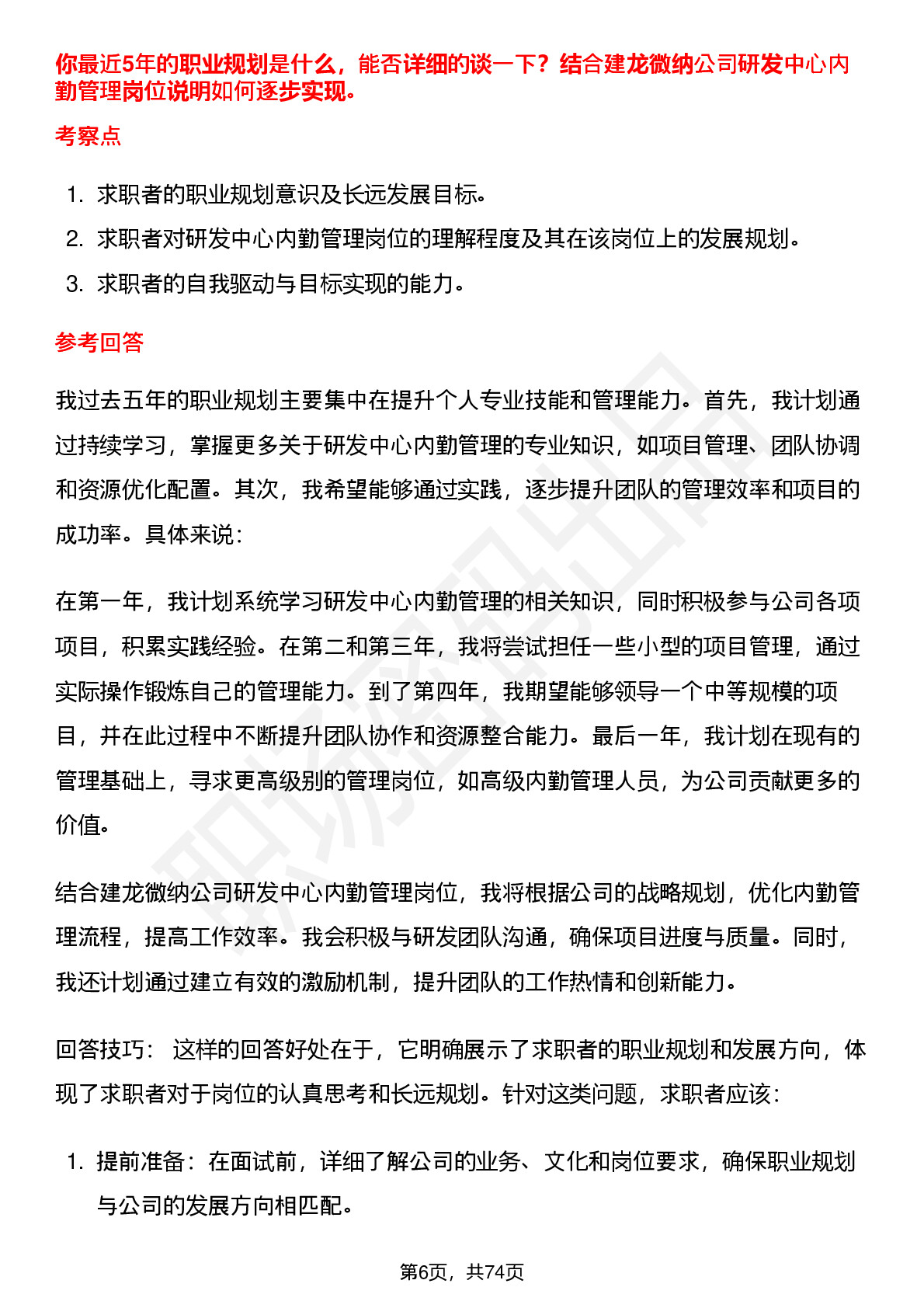 你最近5年的职业规划是什么，能否详细的谈一下？结合建龙微纳公司研发中心内勤管理岗位说明如何逐步实现。

考察点

1. 求职者的职业规划意识及长远发展目标。
2. 求职者对研发中心内勤管理岗位的理解程度及其在该岗位上的发展规划。
3. 求职者的自我驱动与目标实现的能力。

参考回答

我过去五年的职业规划主要集中在提升个人专业技能和管理能力。首先，我计划通过持续学习，掌握更多关于研发中心内勤管理的专业知识，如项目管理、团队协调和资源优化配置。其次，我希望能够通过实践，逐步提升团队的管理效率和项目的成功率。具体来说：

在第一年，我计划系统学习研发中心内勤管理的相关知识，同时积极参与公司各项项目，积累实践经验。在第二和第三年，我将尝试担任一些小型的项目管理，通过实际操作锻炼自己的管理能力。到了第四年，我期望能够领导一个中等规模的项目，并在此过程中不断提升团队协作和资源整合能力。最后一年，我计划在现有的管理基础上，寻求更高级别的管理岗位，如高级内勤管理人员，为公司贡献更多的价值。

结合建龙微纳公司研发中心内勤管理岗位，我将根据公司的战略规划，优化内勤管理流程，提高工作效率。我会积极与研发团队沟通，确保项目进度与质量。同时，我还计划通过建立有效的激励机制，提升团队的工作热情和创新能力。

回答技巧： 这样的回答好处在于，它明确展示了求职者的职业规划和发展方向，体现了求职者对于岗位的认真思考和长远规划。针对这类问题，求职者应该：

1. 提前准备：在面试前，详细了解公司的业务、文化和岗位要求，确保职业规划与公司的发展方向相匹配。

第6页，共74页